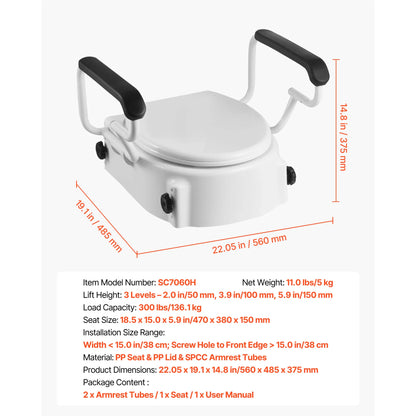 14.8 in / 375 mm

19.1 in / 485 mm

22.05 in / 560 mm

Item Model Number: SC7060H Net Weight: 11.0 lbs/5 kg
Lift Height: 3 Levels – 2.0 in/50 mm, 3.9 in/100 mm, 5.9 in/150 mm
Load Capacity: 300 lbs/136.1 kg
Seat Size: 18.5 x 15.0 x 5.9 in/470 x 380 x 150 mm
Installation Size Range:
Width < 15.0 in/38 cm; Screw Hole to Front Edge > 15.0 in/38 cm
Material: PP Seat & PP Lid & SPCC Armrest Tubes
Product Dimensions: 22.05 x 19.1 x 14.8 in/560 x 485 x 375 mm
Package Content :
2 x Armrest Tubes / 1 x Seat / 1 x User Manual